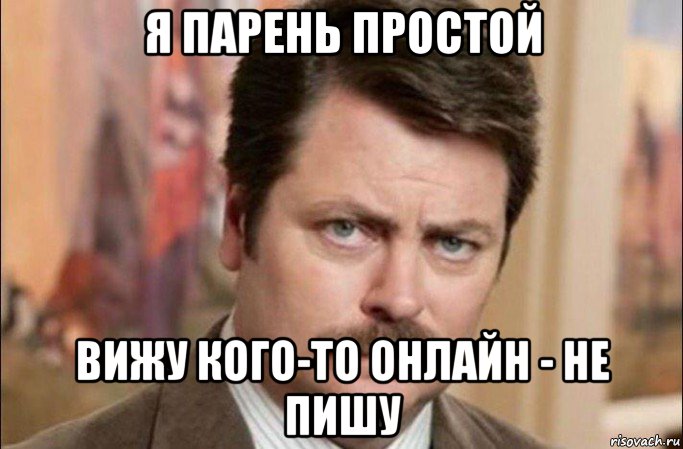 Я ПАРЕНЬ ПРОСТОЙ

ВИЖУ КОГО-ТО ОНЛАЙН - НЕ ПИШУ

risovach.ru